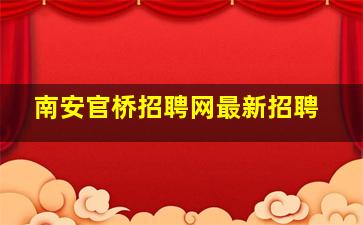 南安官桥招聘网最新招聘